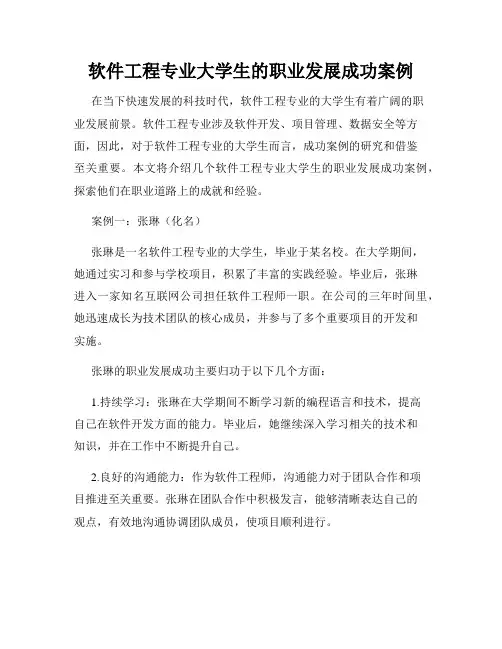 软件工程专业大学生的职业发展成功案例

在当下快速发展的科技时代，软件工程专业的大学生有着广阔的职业发展前景。软件工程专业涉及软件开发、项目管理、数据安全等方面，因此，对于软件工程专业的大学生而言，成功案例的研究和借鉴至关重要。本文将介绍几个软件工程专业大学生的职业发展成功案例，探索他们在职业道路上的成就和经验。

案例一：张琳（化名）

张琳是一名软件工程专业的大学生，毕业于某名校。在大学期间，她通过实习和参与学校项目，积累了丰富的实践经验。毕业后，张琳进入一家知名互联网公司担任软件工程师一职。在公司的三年时间里，她迅速成长为技术团队的核心成员，并参与了多个重要项目的开发和实施。

张琳的职业发展成功主要归功于以下几个方面：

1.持续学习：张琳在大学期间不断学习新的编程语言和技术，提高自己在软件开发方面的能力。毕业后，她继续深入学习相关的技术和知识，并在工作中不断提升自己。

2.良好的沟通能力：作为软件工程师，沟通能力对于团队合作和项目推进至关重要。张琳在团队合作中积极发言，能够清晰表达自己的观点，有效地沟通协调团队成员，使项目顺利进行。